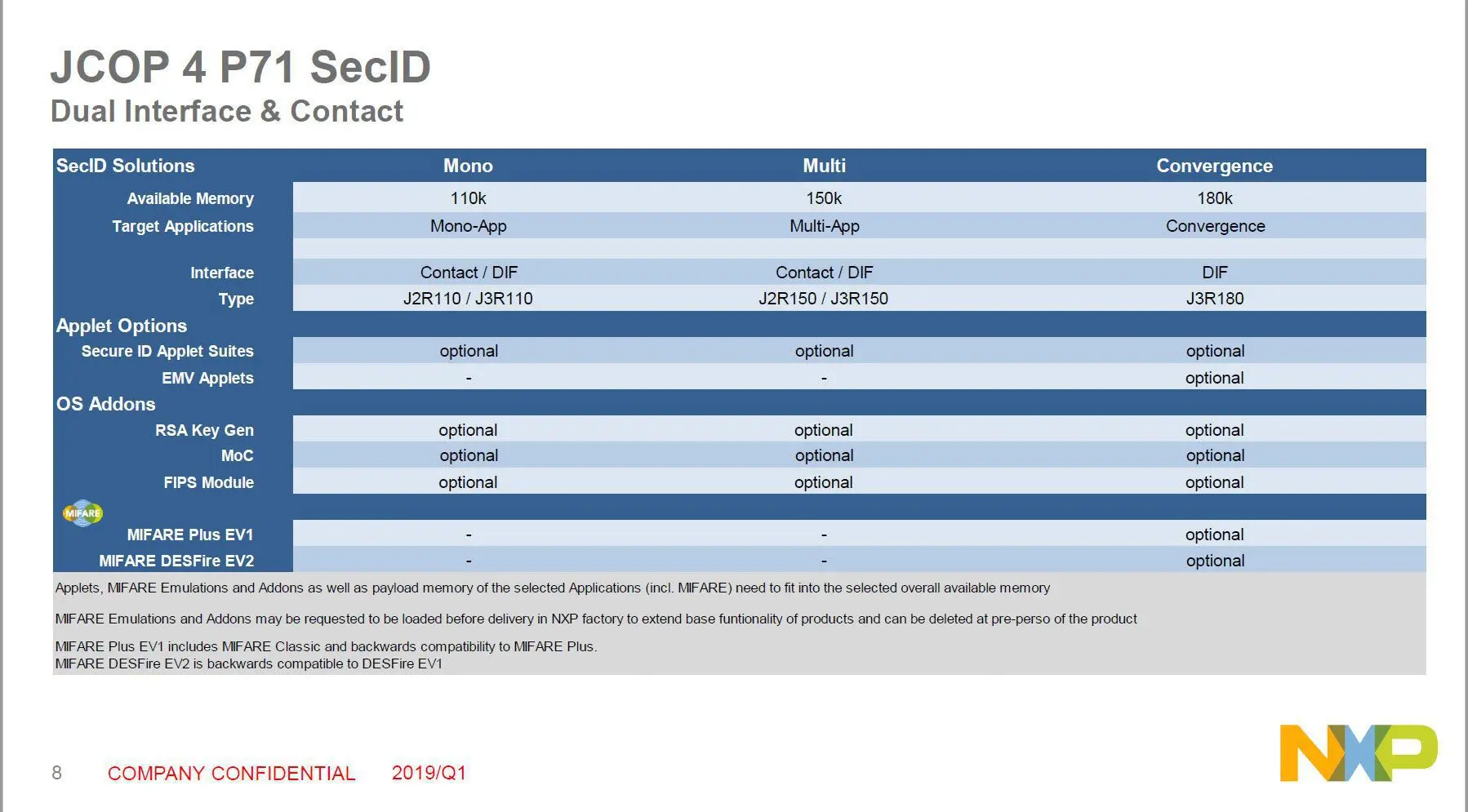 JCOP 4 P71 SecID
Dual Interface & Contact

| SecID Solutions | Mono | Multi | Convergence |
|---|---|---|---|
| Available Memory | 110k | 150k | 180k |
| Target Applications | Mono-App | Multi-App | Convergence |
| | | | |
| Interface | Contact / DIF | Contact / DIF | DIF |
| Type | J2R110 / J3R110 | J2R150 / J3R150 | J3R180 |
| Applet Options | | | |
| Secure ID Applet Suites | optional | optional | optional |
| EMV Applets | - | - | optional |
| OS Addons | | | |
| RSA Key Gen | optional | optional | optional |
| MoC | optional | optional | optional |
| FIPS Module | optional | optional | optional |
| MIFARE | | | |
| MIFARE Plus EV1 | - | - | optional |
| MIFARE DESFire EV2 | - | - | optional |

Applets, MIFARE Emulations and Addons as well as payload memory of the selected Applications (incl. MIFARE) need to fit into the selected overall available memory

MIFARE Emulations and Addons may be requested to be loaded before delivery in NXP factory to extend base funtionality of products and can be deleted at pre-perso of the product

MIFARE Plus EV1 includes MIFARE Classic and backwards compatibility to MIFARE Plus.
MIFARE DESFire EV2 is backwards compatible to DESFire EV1

8 COMPANY CONFIDENTIAL 2019/Q1

NXP